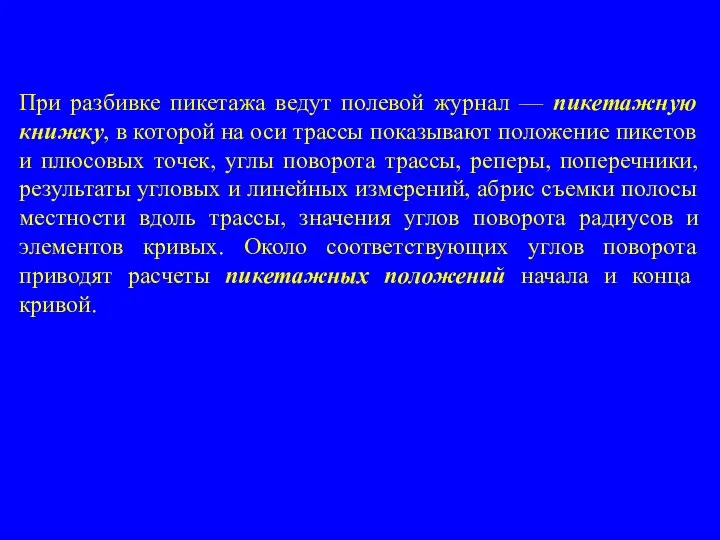 При разбивке пикетажа ведут полевой журнал — пикетажную книжку, в которой на оси трассы показывают положение пикетов и плюсовых точек, углы поворота трассы, реперы, поперечники, результаты угловых и линейных измерений, абрис съемки полосы местности вдоль трассы, значения углов поворота радиусов и элементов кривых. Около соответствующих углов поворота приводят расчеты пикетажных положений начала и конца кривой.